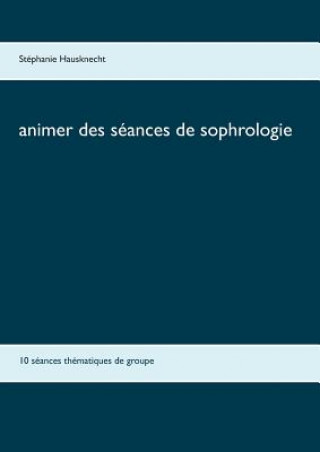 Stéphanie Hausknecht

animer des séances de sophrologie

10 séances thématiques de groupe